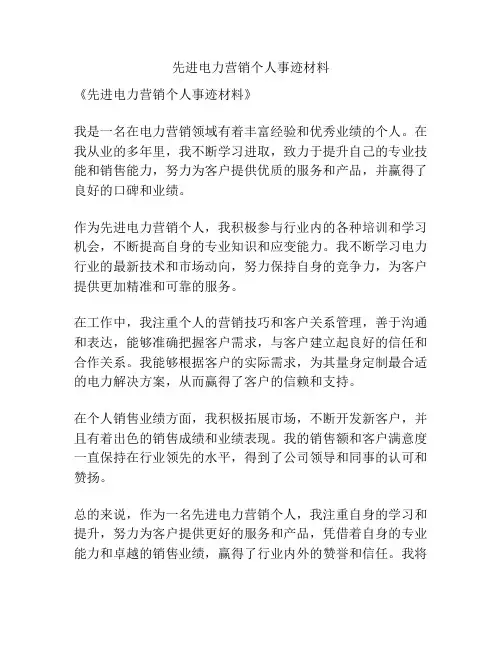 先进电力营销个人事迹材料

《先进电力营销个人事迹材料》

我是一名在电力营销领域有着丰富经验和优秀业绩的个人。在我从业的多年里，我不断学习进取，致力于提升自己的专业技能和销售能力，努力为客户提供优质的服务和产品，并赢得了良好的口碑和业绩。

作为先进电力营销个人，我积极参与行业内的各种培训和学习机会，不断提高自身的专业知识和应变能力。我不断学习电力行业的最新技术和市场动向，努力保持自身的竞争力，为客户提供更加精准和可靠的服务。

在工作中，我注重个人的营销技巧和客户关系管理，善于沟通和表达，能够准确把握客户需求，与客户建立起良好的信任和合作关系。我能够根据客户的实际需求，为其量身定制最合适的电力解决方案，从而赢得了客户的信赖和支持。

在个人销售业绩方面，我积极拓展市场，不断开发新客户，并且有着出色的销售成绩和业绩表现。我的销售额和客户满意度一直保持在行业领先的水平，得到了公司领导和同事的认可和赞扬。

总的来说，作为一名先进电力营销个人，我注重自身的学习和提升，努力为客户提供更好的服务和产品，凭借着自身的专业能力和卓越的销售业绩，赢得了行业内外的赞誉和信任。我将